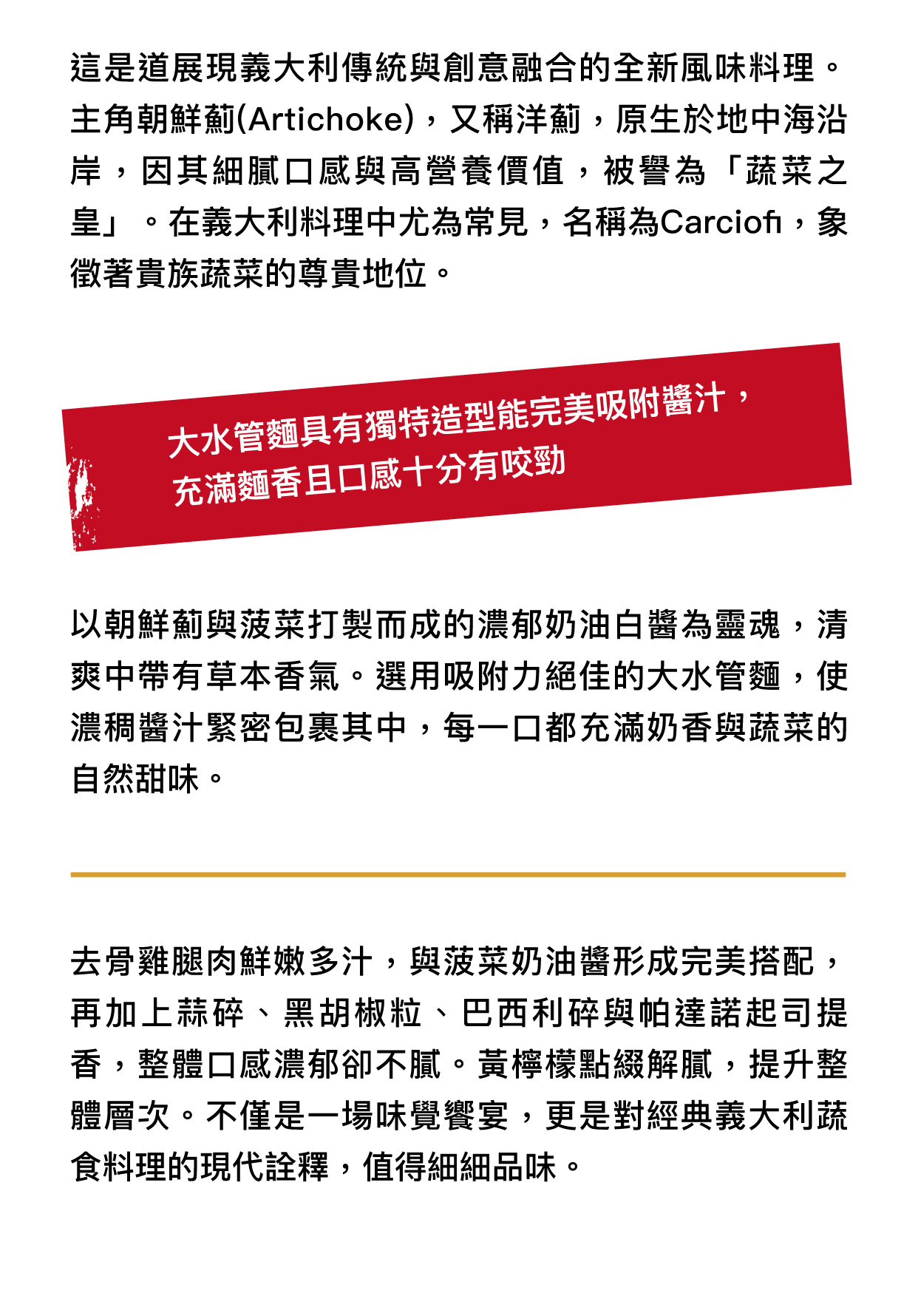 這是道展現義大利傳統與創意融合的全新風味料理。主角朝鮮薊(Artichoke)，又稱洋薊，原生於地中海沿岸，因其細膩口感與高營養價值，被譽為「蔬菜之皇」。在義大利料理中尤為常見，名稱為Carciofi，象徵著貴族蔬菜的尊貴地位。

大水管麵具有獨特造型能完美吸附醬汁，
充滿麵香且口感十分有咬勁

以朝鮮薊與菠菜打製而成的濃郁奶油白醬為靈魂，清爽中帶有草本香氣。選用吸附力絕佳的大水管麵，使濃稠醬汁緊密包裹其中，每一口都充滿奶香與蔬菜的自然甜味。

去骨雞腿肉鮮嫩多汁，與菠菜奶油醬形成完美搭配，再加上蒜碎、黑胡椒粒、巴西利碎與帕達諾起司提香，整體口感濃郁卻不膩。黃檸檬點綴解膩，提升整體層次。不僅是一場味覺饗宴，更是對經典義大利蔬食料理的現代詮釋，值得細細品味。